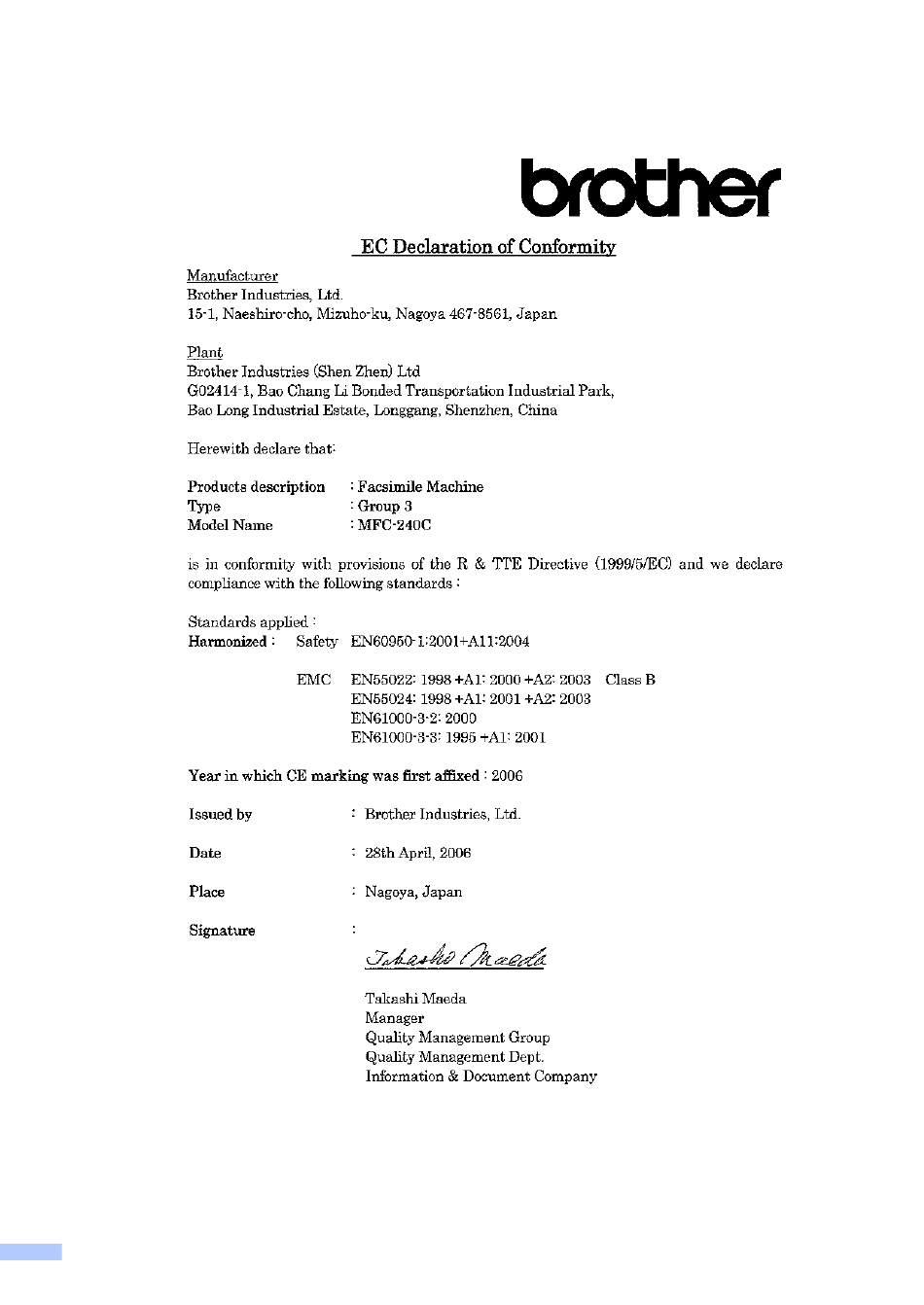 brother

EC Declaration of Conformity

Manufacturer
Brother Industries, Ltd.
15-1, Naeshiro-cho, Mizuho-ku, Nagoya 467-8561, Japan

Plant
Brother Industries (Shen Zhen) Ltd
G02414-1, Bao Chang Li Bonded Transportation Industrial Park,
Bao Long Industrial Estate, Longgang, Shenzhen, China

Herewith declare that:

Products description : Facsimile Machine
Type : Group 3
Model Name : MFC-240C

is in conformity with provisions of the R & TTE Directive (1999/5/EC) and we declare compliance with the following standards :

Standards applied :
Harmonized : Safety EN60950-1:2001+A11:2004

EMC EN55022: 1998 +A1: 2000 +A2: 2003 Class B
EN55024: 1998 +A1: 2001 +A2: 2003
EN61000-3-2: 2000
EN61000-3-3: 1995 +A1: 2001

Year in which CE marking was first affixed : 2006

Issued by : Brother Industries, Ltd.

Date : 28th April, 2006

Place : Nagoya, Japan

Signature :

Takashi Maeda

Takashi Maeda
Manager
Quality Management Group
Quality Management Dept.
Information & Document Company